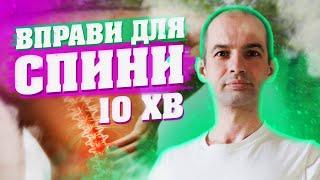 ВПРАВИ ДЛЯ
СПИНИ
10 ХВ